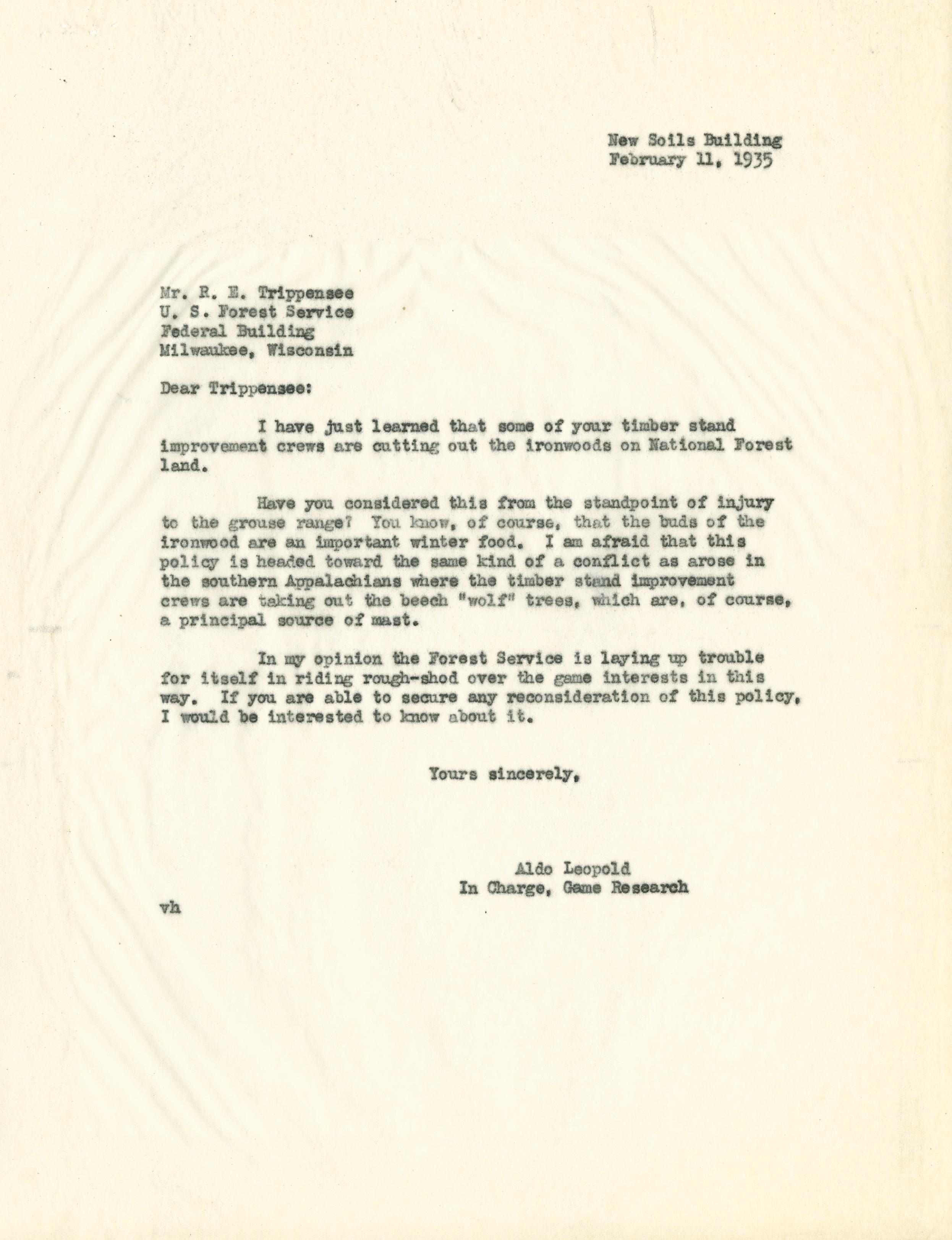 New Soils Building
February 11, 1935

Mr. R. E. Trippensee
U. S. Forest Service
Federal Building
Milwaukee, Wisconsin

Dear Trippensee:

I have just learned that some of your timber stand improvement crews are cutting out the ironwoods on National Forest land.

Have you considered this from the standpoint of injury to the grouse range? You know, of course, that the buds of the ironwood are an important winter food. I am afraid that this policy is headed toward the same kind of a conflict as arose in the southern Appalachians where the timber stand improvement crews are taking out the beech "wolf" trees, which are, of course, a principal source of mast.

In my opinion the Forest Service is laying up trouble for itself in riding rough-shod over the game interests in this way. If you are able to secure any reconsideration of this policy, I would be interested to know about it.

Yours sincerely,

Aldo Leopold
In Charge, Game Research

vh